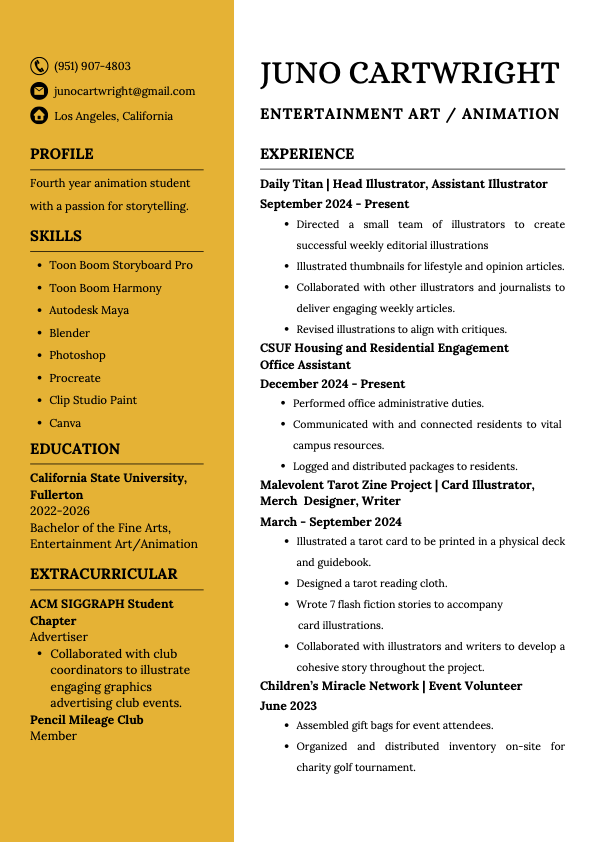 (951) 907-4803

junocartwright@gmail.com

Los Angeles, California

PROFILE

Fourth year animation student with a passion for storytelling.

SKILLS

- Toon Boom Storyboard Pro
- Toon Boom Harmony
- Autodesk Maya
- Blender
- Photoshop
- Procreate
- Clip Studio Paint
- Canva

EDUCATION

California State University, Fullerton
2022-2026
Bachelor of the Fine Arts, Entertainment Art/Animation

EXTRACURRICULAR

ACM SIGGRAPH Student Chapter
Advertiser
- Collaborated with club coordinators to illustrate engaging graphics advertising club events.

Pencil Mileage Club
Member

JUNO CARTWRIGHT

ENTERTAINMENT ART / ANIMATION

EXPERIENCE

Daily Titan | Head Illustrator, Assistant Illustrator
September 2024 - Present
- Directed a small team of illustrators to create successful weekly editorial illustrations
- Illustrated thumbnails for lifestyle and opinion articles.
- Collaborated with other illustrators and journalists to deliver engaging weekly articles.
- Revised illustrations to align with critiques.

CSUF Housing and Residential Engagement Office Assistant
December 2024 - Present
- Performed office administrative duties.
- Communicated with and connected residents to vital campus resources.
- Logged and distributed packages to residents.

Malevolent Tarot Zine Project | Card Illustrator, Merch Designer, Writer
March - September 2024
- Illustrated a tarot card to be printed in a physical deck and guidebook.
- Designed a tarot reading cloth.
- Wrote 7 flash fiction stories to accompany card illustrations.
- Collaborated with illustrators and writers to develop a cohesive story throughout the project.

Children's Miracle Network | Event Volunteer
June 2023
- Assembled gift bags for event attendees.
- Organized and distributed inventory on-site for charity golf tournament.